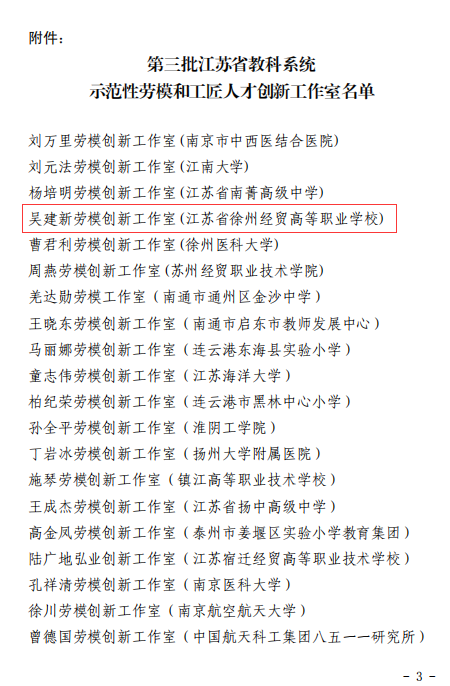 附件：

第三批江苏省教科系统
示范性劳模和工匠人才创新工作室名单

刘万里劳模创新工作室（南京市中西医结合医院）
刘元法劳模创新工作室（江南大学）
杨培明劳模创新工作室（江苏省南菁高级中学）
吴建新劳模创新工作室（江苏省徐州经贸高等职业学校）
曹君利劳模创新工作室（徐州医科大学）
周燕劳模创新工作室（苏州经贸职业技术学院）
羌达勋劳模工作室（南通市通州区金沙中学）
王晓东劳模创新工作室（南通市启东市教师发展中心）
马丽娜劳模创新工作室（连云港东海县实验小学）
童志伟劳模创新工作室（江苏海洋大学）
柏纪荣劳模创新工作室（连云港市黑林中心小学）
孙全平劳模创新工作室（淮阴工学院）
丁岩冰劳模创新工作室（扬州大学附属医院）
施琴劳模创新工作室（镇江高等职业技术学校）
王成杰劳模创新工作室（江苏省扬中高级中学）
高金凤劳模创新工作室（泰州市姜堰区实验小学教育集团）
陆广地弘业创新工作室（江苏宿迁经贸高等职业技术学校）
孔祥清劳模创新工作室（南京医科大学）
徐川劳模创新工作室（南京航空航天大学）
曾德国劳模创新工作室（中国航天科工集团八五一一研究所）

- 3 -